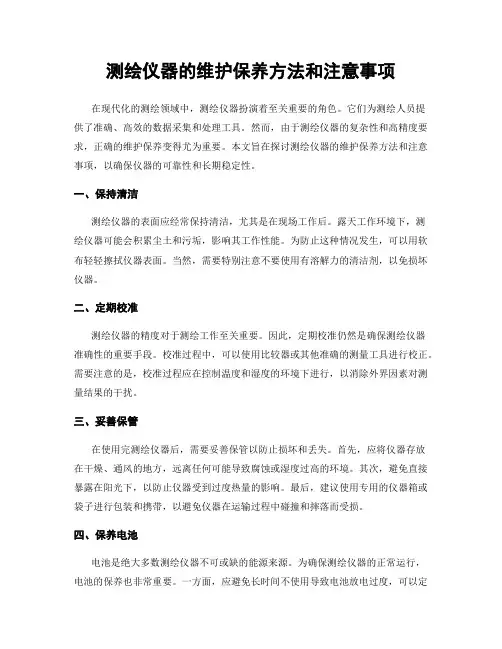 测绘仪器的维护保养方法和注意事项

在现代化的测绘领域中，测绘仪器扮演着至关重要的角色。它们为测绘人员提供了准确、高效的数据采集和处理工具。然而，由于测绘仪器的复杂性和高精度要求，正确的维护保养变得尤为重要。本文旨在探讨测绘仪器的维护保养方法和注意事项，以确保仪器的可靠性和长期稳定性。

一、保持清洁

测绘仪器的表面应经常保持清洁，尤其是在现场工作后。露天工作环境下，测绘仪器可能会积累尘土和污垢，影响其工作性能。为防止这种情况发生，可以用软布轻轻擦拭仪器表面。当然，需要特别注意不要使用有溶解力的清洁剂，以免损坏仪器。

二、定期校准

测绘仪器的精度对于测绘工作至关重要。因此，定期校准仍然是确保测绘仪器准确性的重要手段。校准过程中，可以使用比较器或其他准确的测量工具进行校正。需要注意的是，校准过程应在控制温度和湿度的环境下进行，以消除外界因素对测量结果的干扰。

三、妥善保管

在使用完测绘仪器后，需要妥善保管以防止损坏和丢失。首先，应将仪器存放在干燥、通风的地方，远离任何可能导致腐蚀或湿度过高的环境。其次，避免直接暴露在阳光下，以防止仪器受到过度热量的影响。最后，建议使用专用的仪器箱或袋子进行包装和携带，以避免仪器在运输过程中碰撞和摔落而受损。

四、保养电池

电池是绝大多数测绘仪器不可或缺的能源来源。为确保测绘仪器的正常运行，电池的保养也非常重要。一方面，应避免长时间不使用导致电池放电过度，可以定